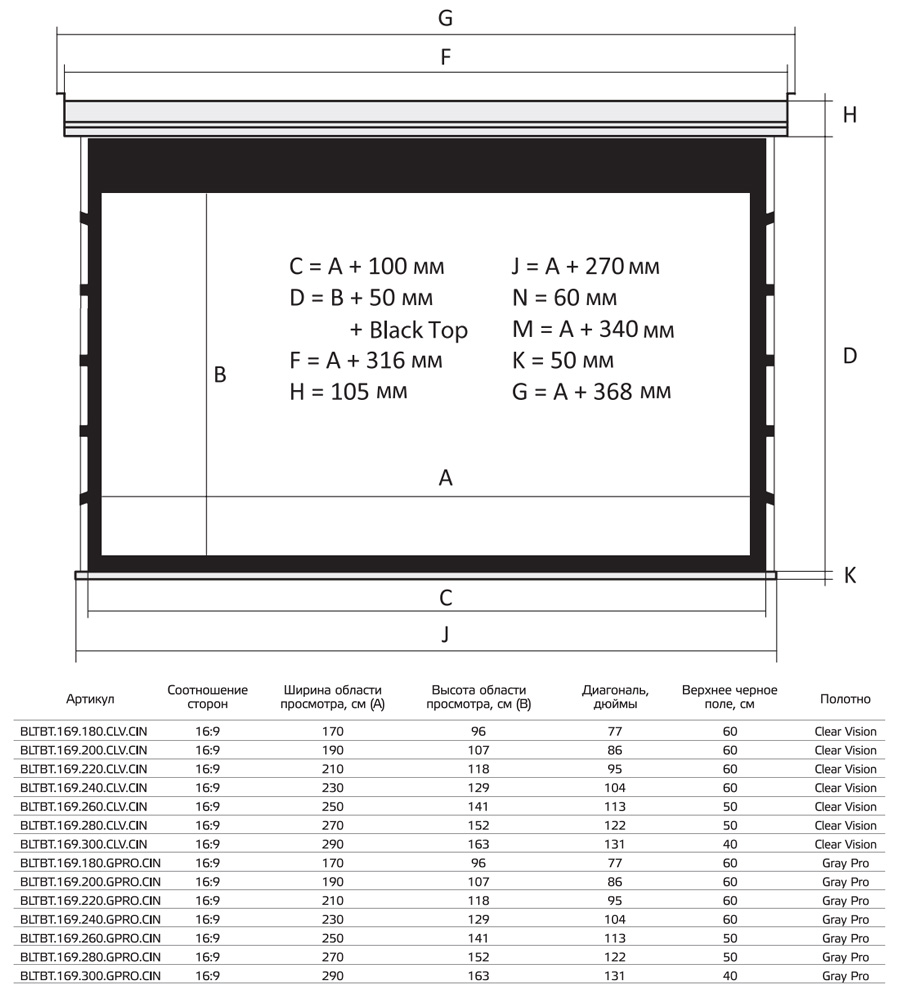 G

F

H

C = A + 100 мм
D = B + 50 мм
+ Black Top
F = A + 316 мм
H = 105 мм

J = A + 270 мм
N = 60 мм
M = A + 340 мм
K = 50 мм
G = A + 368 мм

B

D

A

K

C

J

| Артикул | Соотношение сторон | Ширина области просмотра, см (A) | Высота области просмотра, см (B) | Диагональ, дюймы | Верхнее черное поле, см | Полотно |
|---|---|---|---|---|---|---|
| BLTBT.169.180.CLV.CIN | 16:9 | 170 | 96 | 77 | 60 | Clear Vision |
| BLTBT.169.200.CLV.CIN | 16:9 | 190 | 107 | 86 | 60 | Clear Vision |
| BLTBT.169.220.CLV.CIN | 16:9 | 210 | 118 | 95 | 60 | Clear Vision |
| BLTBT.169.240.CLV.CIN | 16:9 | 230 | 129 | 104 | 60 | Clear Vision |
| BLTBT.169.260.CLV.CIN | 16:9 | 250 | 141 | 113 | 50 | Clear Vision |
| BLTBT.169.280.CLV.CIN | 16:9 | 270 | 152 | 122 | 50 | Clear Vision |
| BLTBT.169.300.CLV.CIN | 16:9 | 290 | 163 | 131 | 40 | Clear Vision |
| BLTBT.169.180.GPRO.CIN | 16:9 | 170 | 96 | 77 | 60 | Gray Pro |
| BLTBT.169.200.GPRO.CIN | 16:9 | 190 | 107 | 86 | 60 | Gray Pro |
| BLTBT.169.220.GPRO.CIN | 16:9 | 210 | 118 | 95 | 60 | Gray Pro |
| BLTBT.169.240.GPRO.CIN | 16:9 | 230 | 129 | 104 | 60 | Gray Pro |
| BLTBT.169.260.GPRO.CIN | 16:9 | 250 | 141 | 113 | 50 | Gray Pro |
| BLTBT.169.280.GPRO.CIN | 16:9 | 270 | 152 | 122 | 50 | Gray Pro |
| BLTBT.169.300.GPRO.CIN | 16:9 | 290 | 163 | 131 | 40 | Gray Pro |